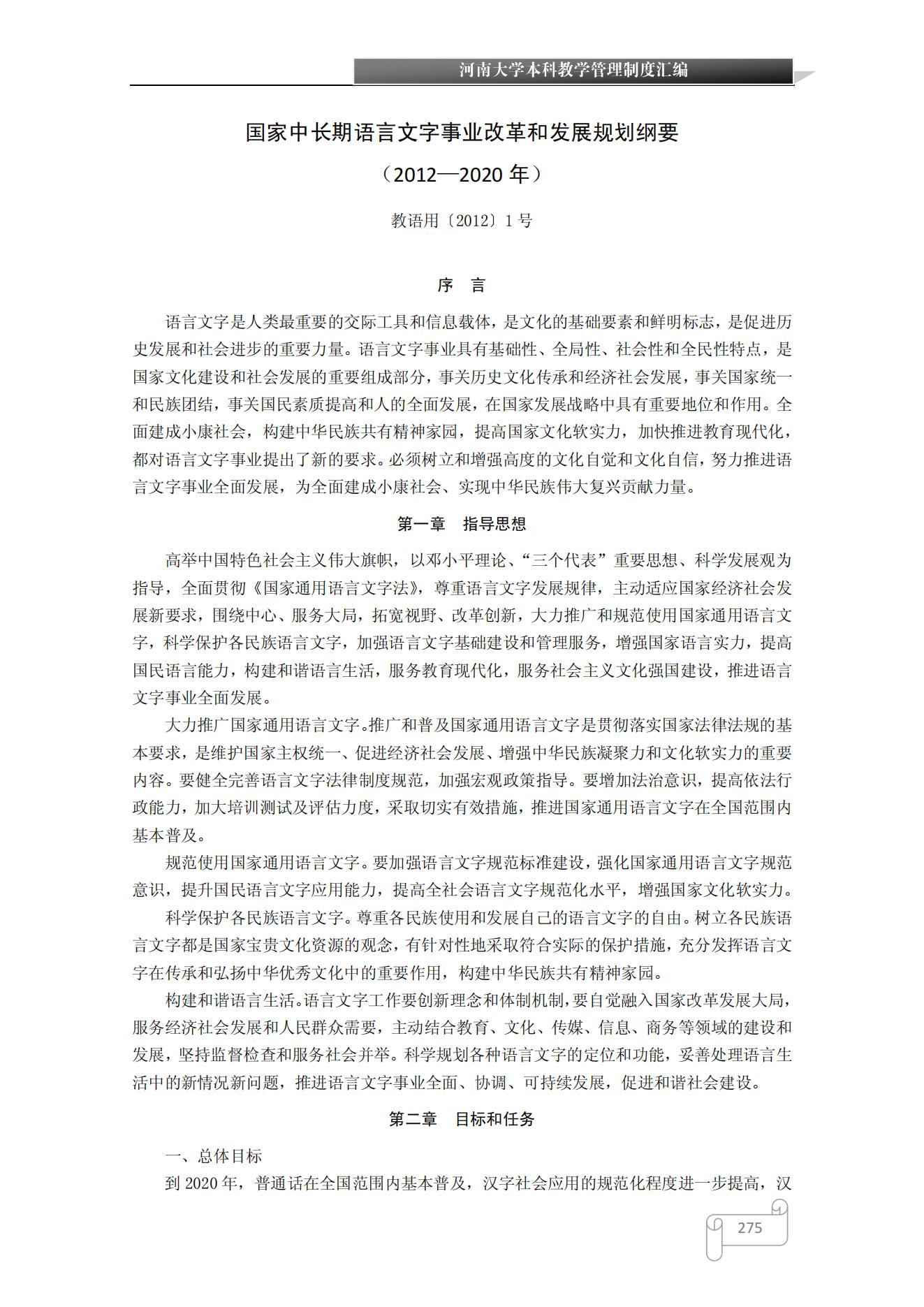 河南大学本科教学管理制度汇编

国家中长期语言文字事业改革和发展规划纲要

（2012—2020 年）

教语用〔2012〕1 号

序　言

语言文字是人类最重要的交际工具和信息载体，是文化的基础要素和鲜明标志，是促进历史发展和社会进步的重要力量。语言文字事业具有基础性、全局性、社会性和全民性特点，是国家文化建设和社会发展的重要组成部分，事关历史文化传承和经济社会发展，事关国家统一和民族团结，事关国民素质提高和人的全面发展，在国家发展战略中具有重要地位和作用。全面建成小康社会，构建中华民族共有精神家园，提高国家文化软实力，加快推进教育现代化，都对语言文字事业提出了新的要求。必须树立和增强高度的文化自觉和文化自信，努力推进语言文字事业全面发展，为全面建成小康社会、实现中华民族伟大复兴贡献力量。

第一章　指导思想

高举中国特色社会主义伟大旗帜，以邓小平理论、“三个代表”重要思想、科学发展观为指导，全面贯彻《国家通用语言文字法》，尊重语言文字发展规律，主动适应国家经济社会发展新要求，围绕中心、服务大局，拓宽视野、改革创新，大力推广和规范使用国家通用语言文字，科学保护各民族语言文字，加强语言文字基础建设和管理服务，增强国家语言实力，提高国民语言能力，构建和谐语言生活，服务教育现代化，服务社会主义文化强国建设，推进语言文字事业全面发展。

大力推广国家通用语言文字。推广和普及国家通用语言文字是贯彻落实国家法律法规的基本要求，是维护国家主权统一、促进经济社会发展、增强中华民族凝聚力和文化软实力的重要内容。要健全完善语言文字法律制度规范，加强宏观政策指导。要增加法治意识，提高依法行政能力，加大培训测试及评估力度，采取切实有效措施，推进国家通用语言文字在全国范围内基本普及。

规范使用国家通用语言文字。要加强语言文字规范标准建设，强化国家通用语言文字规范意识，提升国民语言文字应用能力，提高全社会语言文字规范化水平，增强国家文化软实力。

科学保护各民族语言文字。尊重各民族使用和发展自己的语言文字的自由。树立各民族语言文字都是国家宝贵文化资源的观念，有针对性地采取符合实际的保护措施，充分发挥语言文字在传承和弘扬中华优秀文化中的重要作用，构建中华民族共有精神家园。

构建和谐语言生活。语言文字工作要创新理念和体制机制，要自觉融入国家改革发展大局，服务经济社会发展和人民群众需要，主动结合教育、文化、传媒、信息、商务等领域的建设和发展，坚持监督检查和服务社会并举。科学规划各种语言文字的定位和功能，妥善处理语言生活中的新情况新问题，推进语言文字事业全面、协调、可持续发展，促进和谐社会建设。

第二章　目标和任务

一、总体目标

到 2020 年，普通话在全国范围内基本普及，汉字社会应用的规范化程度进一步提高，汉

275